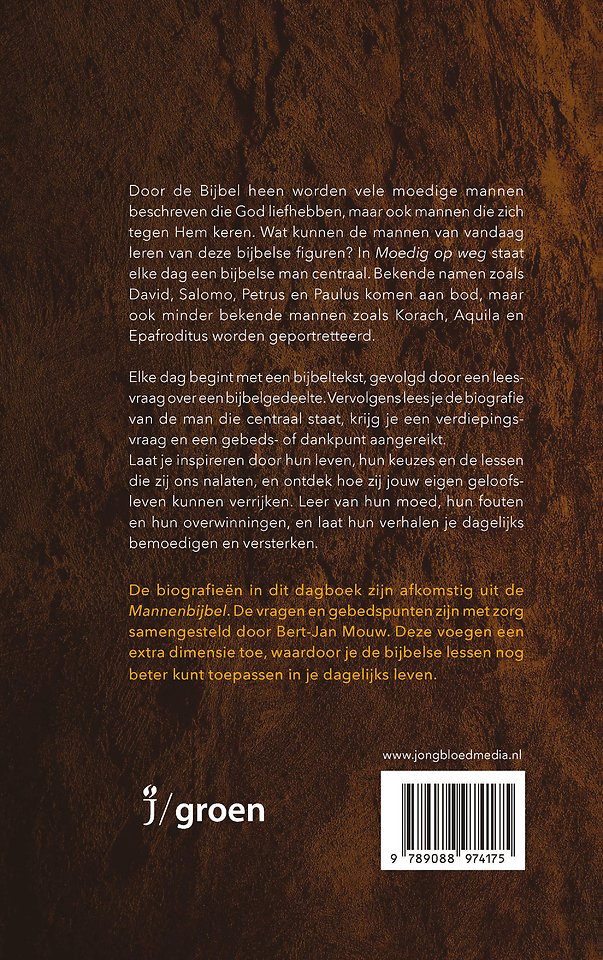 Door de Bijbel heen worden vele moedige mannen beschreven die God liefhebben, maar ook mannen die zich tegen Hem keren. Wat kunnen de mannen van vandaag leren van deze bijbelse figuren? In Moedig op weg staat elke dag een bijbelse man centraal. Bekende namen zoals David, Salomo, Petrus en Paulus komen aan bod, maar ook minder bekende mannen zoals Korach, Aquila en Epafroditus worden geportretteerd.

Elke dag begint met een bijbeltekst, gevolgd door een leesvraag over een bijbelgedeelte. Vervolgens lees je de biografie van de man die centraal staat, krijg je een verdiepingsvraag en een gebeds- of dankpunt aangereikt.
Laat je inspireren door hun leven, hun keuzes en de lessen die zij ons nalaten, en ontdek hoe zij jouw eigen geloofsleven kunnen verrijken. Leer van hun moed, hun fouten en hun overwinningen, en laat hun verhalen je dagelijks bemoedigen en versterken.

De biografieën in dit dagboek zijn afkomstig uit de Mannenbijbel. De vragen en gebedspunten zijn met zorg samengesteld door Bert-Jan Mouw. Deze voegen een extra dimensie toe, waardoor je de bijbelse lessen nog beter kunt toepassen in je dagelijks leven.

www.jongbloedmedia.nl

j/groen

9 789088 974175